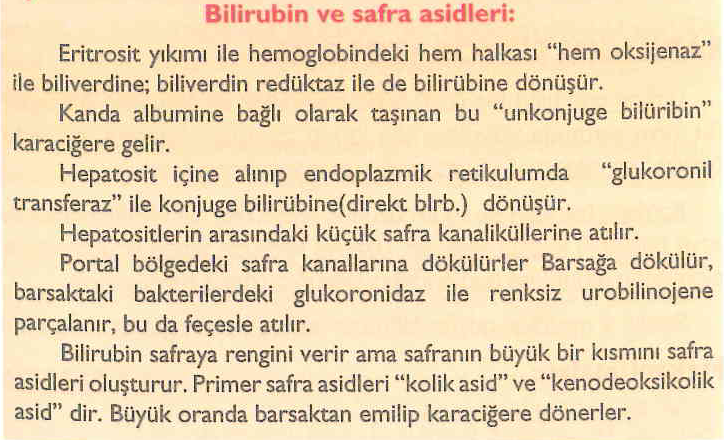 Bilirubin ve safra asidleri:

Eritrosit yıkımı ile hemoglobindeki hem halkası "hem oksijenaz" ile biliverdine; biliverdin redüktaz ile de bilirübine dönüşür.

Kanda albumine bağlı olarak taşınan bu "unkonjuge bilüribin" karaciğere gelir.

Hepatosit içine alınıp endoplazmik retikulumda "glukoronil transferaz" ile konjuge bilirübine(direkt blrb.) dönüşür.

Hepatositlerin arasındaki küçük safra kanaliküllerine atılır.

Portal bölgedeki safra kanallarına dökülürler Barsağa dökülür, barsaktaki bakterilerdeki glukoronidaz ile renksiz urobilinojene parçalanır, bu da feçesle atılır.

Bilirubin safraya rengini verir ama safranın büyük bir kısmını safra asidleri oluşturur. Primer safra asidleri "kolik asid" ve "kenodeoksikolik asid" dir. Büyük oranda barsaktan emilip karaciğere dönerler.